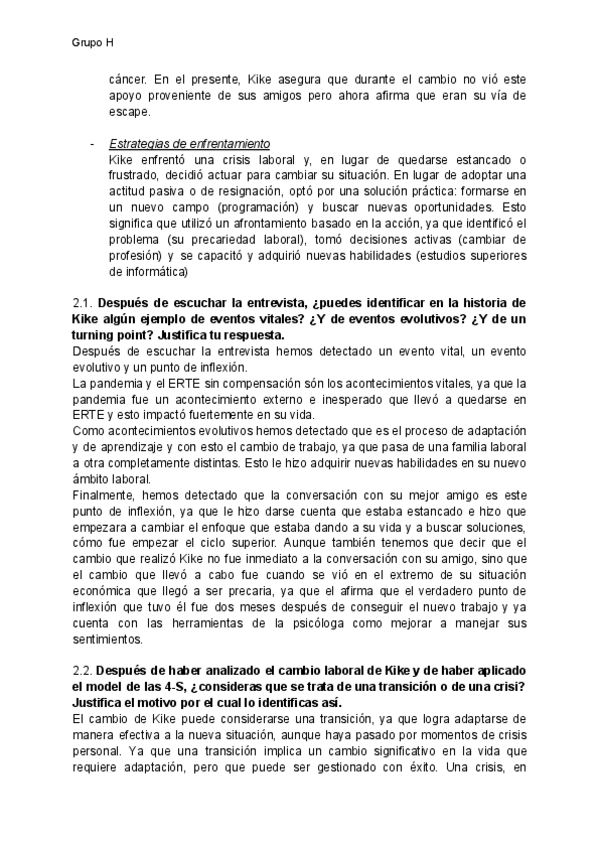 Grupo H

cáncer. En el presente, Kike asegura que durante el cambio no vió este apoyo proveniente de sus amigos pero ahora afirma que eran su vía de escape.

- Estrategias de enfrentamiento
Kike enfrentó una crisis laboral y, en lugar de quedarse estancado o frustrado, decidió actuar para cambiar su situación. En lugar de adoptar una actitud pasiva o de resignación, optó por una solución práctica: formarse en un nuevo campo (programación) y buscar nuevas oportunidades. Esto significa que utilizó un afrontamiento basado en la acción, ya que identificó el problema (su precariedad laboral), tomó decisiones activas (cambiar de profesión) y se capacitó y adquirió nuevas habilidades (estudios superiores de informática)

2.1. Después de escuchar la entrevista, ¿puedes identificar en la historia de Kike algún ejemplo de eventos vitales? ¿Y de eventos evolutivos? ¿Y de un turning point? Justifica tu respuesta.
Después de escuchar la entrevista hemos detectado un evento vital, un evento evolutivo y un punto de inflexión.
La pandemia y el ERTE sin compensación són los acontecimientos vitales, ya que la pandemia fue un acontecimiento externo e inesperado que llevó a quedarse en ERTE y esto impactó fuertemente en su vida.
Como acontecimientos evolutivos hemos detectado que es el proceso de adaptación y de aprendizaje y con esto el cambio de trabajo, ya que pasa de una familia laboral a otra completamente distintas. Esto le hizo adquirir nuevas habilidades en su nuevo ámbito laboral.
Finalmente, hemos detectado que la conversación con su mejor amigo es este punto de inflexión, ya que le hizo darse cuenta que estaba estancado e hizo que empezara a cambiar el enfoque que estaba dando a su vida y a buscar soluciones, cómo fue empezar el ciclo superior. Aunque también tenemos que decir que el cambio que realizó Kike no fue inmediato a la conversación con su amigo, sino que el cambio que llevó a cabo fue cuando se vió en el extremo de su situación económica que llegó a ser precaria, ya que el afirma que el verdadero punto de inflexión que tuvo él fue dos meses después de conseguir el nuevo trabajo y ya cuenta con las herramientas de la psicóloga como mejorar a manejar sus sentimientos.

2.2. Después de haber analizado el cambio laboral de Kike y de haber aplicado el model de las 4-S, ¿consideras que se trata de una transición o de una crisi? Justifica el motivo por el cual lo identificas así.
El cambio de Kike puede considerarse una transición, ya que logra adaptarse de manera efectiva a la nueva situación, aunque haya pasado por momentos de crisis personal. Ya que una transición implica un cambio significativo en la vida que requiere adaptación, pero que puede ser gestionado con éxito. Una crisis, en